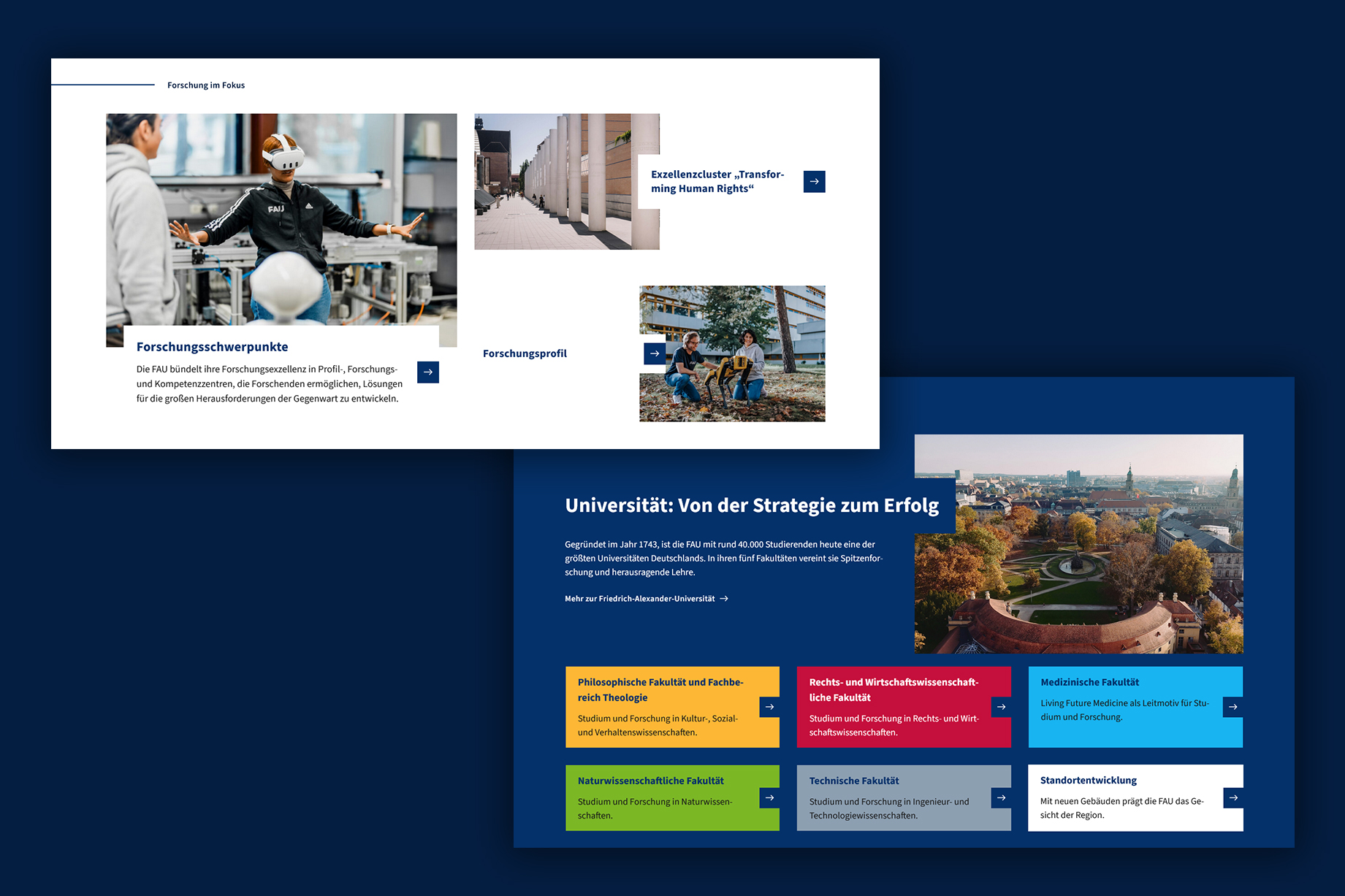 Forschung im Fokus

Forschungsschwerpunkte

Die FAU bündelt ihre Forschungsexzellenz in Profil-, Forschungs- und Kompetenzzentren, die Forschenden ermöglichen, Lösungen für die großen Herausforderungen der Gegenwart zu entwickeln.

→

Exzellenzcluster „Transforming Human Rights“

→

Forschungsprofil

→

Universität: Von der Strategie zum Erfolg

Gegründet im Jahr 1743, ist die FAU mit rund 40.000 Studierenden heute eine der größten Universitäten Deutschlands. In ihren fünf Fakultäten vereint sie Spitzenforschung und herausragende Lehre.

Mehr zur Friedrich-Alexander-Universität →

Philosophische Fakultät und Fachbereich Theologie

Studium und Forschung in Kultur-, Sozial- und Verhaltenswissenschaften.

→

Rechts- und Wirtschaftswissenschaftliche Fakultät

Studium und Forschung in Rechts- und Wirtschaftswissenschaften.

→

Medizinische Fakultät

Living Future Medicine als Leitmotiv für Studium und Forschung.

→

Naturwissenschaftliche Fakultät

Studium und Forschung in Naturwissenschaften.

→

Technische Fakultät

Studium und Forschung in Ingenieur- und Technologiewissenschaften.

→

Standortentwicklung

Mit neuen Gebäuden prägt die FAU das Gesicht der Region.

→